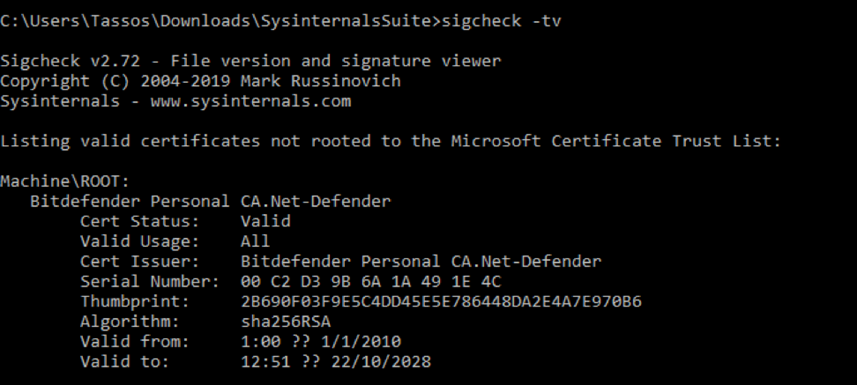 C:\Users\Tassos\Downloads\SysinternalsSuite>sigcheck -tv

Sigcheck v2.72 - File version and signature viewer
Copyright (C) 2004-2019 Mark Russinovich
Sysinternals - www.sysinternals.com

Listing valid certificates not rooted to the Microsoft Certificate Trust List:

Machine\ROOT:
Bitdefender Personal CA.Net-Defender
Cert Status: Valid
Valid Usage: All
Cert Issuer: Bitdefender Personal CA.Net-Defender
Serial Number: 00 C2 D3 9B 6A 1A 49 1E 4C
Thumbprint: 2B690F03F9E5C4DD45E5E786448DA2E4A7E970B6
Algorithm: sha256RSA
Valid from: 1:00 ?? 1/1/2010
Valid to: 12:51 ?? 22/10/2028